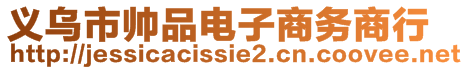 义乌市帅品电子商务商行
http://jessicacissie2.cn.coovee.net